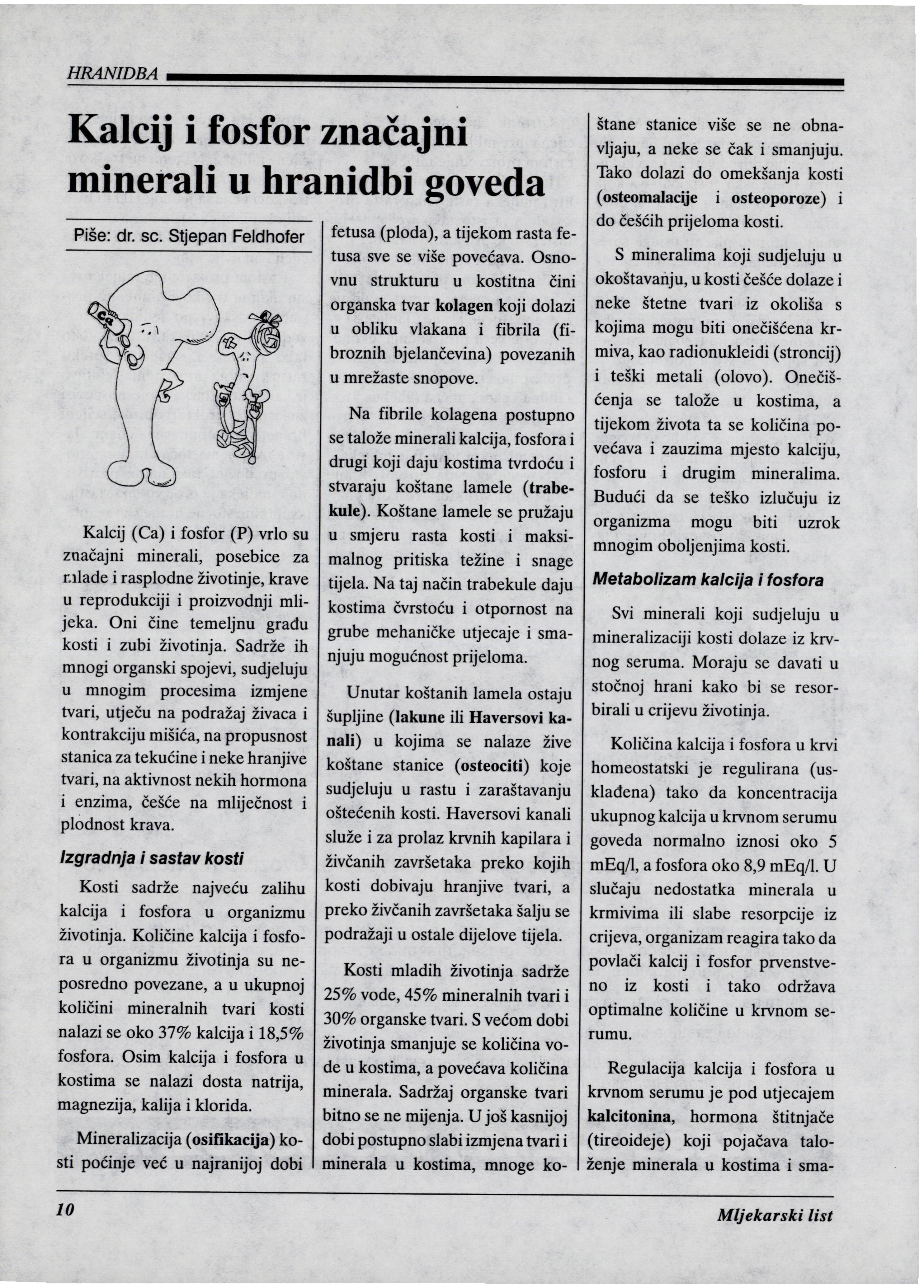 HRANIDBA

Kalcij i fosfor značajni minerali u hranidbi goveda

Piše: dr. sc. Stjepan Feldhofer

Ca

Kalcij (Ca) i fosfor (P) vrlo su značajni minerali, posebice za mlade i rasplodne životinje, krave u reprodukciji i proizvodnji mlijeka. Oni čine temeljnu građu kosti i zubi životinja. Sadrže ih mnogi organski spojevi, sudjeluju u mnogim procesima izmjene tvari, utječu na podražaj živaca i kontrakciju mišića, na propusnost stanica za tekućine i neke hranjive tvari, na aktivnost nekih hormona i enzima, češće na mliječnost i plodnost krava.

Izgradnja i sastav kosti

Kosti sadrže najveću zalihu kalcija i fosfora u organizmu životinja. Količine kalcija i fosfora u organizmu životinja su neposredno povezane, a u ukupnoj količini mineralnih tvari kosti nalazi se oko 37% kalcija i 18,5% fosfora. Osim kalcija i fosfora u kostima se nalazi dosta natrija, magnezija, kalija i klorida.

Mineralizacija (osifikacija) kosti počinje već u najranijoj dobi fetusa (ploda), a tijekom rasta fetusa sve se više povećava. Osnovnu strukturu u kostitna čini organska tvar kolagen koji dolazi u obliku vlakana i fibrila (fibroznih bjelančevina) povezanih u mrežaste snopove.

Na fibrile kolagena postupno se talože minerali kalcija, fosfora i drugi koji daju kostima tvrdoću i stvaraju koštane lamele (trabekule). Koštane lamele se pružaju u smjeru rasta kosti i maksimalnog pritiska težine i snage tijela. Na taj način trabekule daju kostima čvrstoću i otpornost na grube mehaničke utjecaje i smanjuju mogućnost prijeloma.

Unutar koštanih lamela ostaju šupljine (lakune ili Haversovi kanali) u kojima se nalaze žive koštane stanice (osteociti) koje sudjeluju u rastu i zaraštavanju oštećenih kosti. Haversovi kanali služe i za prolaz krvnih kapilara i živčanih završetaka preko kojih kosti dobivaju hranjive tvari, a preko živčanih završetaka šalju se podražaji u ostale dijelove tijela.

Kosti mladih životinja sadrže 25% vode, 45% mineralnih tvari i 30% organske tvari. S većom dobi životinja smanjuje se količina vode u kostima, a povećava količina minerala. Sadržaj organske tvari bitno se ne mijenja. U još kasnijoj dobi postupno slabi izmjena tvari i minerala u kostima, mnoge koštane stanice više se ne obnavljaju, a neke se čak i smanjuju. Tako dolazi do omekšanja kosti (osteomalacije i osteoporoze) i do češćih prijeloma kosti.

S mineralima koji sudjeluju u okoštavanju, u kosti češće dolaze i neke štetne tvari iz okoliša s kojima mogu biti onečišćena krmiva, kao radionukleidi (stroncij) i teški metali (olovo). Onečišćenja se talože u kostima, a tijekom života ta se količina povećava i zauzima mjesto kalciju, fosforu i drugim mineralima. Budući da se teško izlučuju iz organizma mogu biti uzrok mnogim oboljenjima kosti.

Metabolizam kalcija i fosfora

Svi minerali koji sudjeluju u mineralizaciji kosti dolaze iz krvnog seruma. Moraju se davati u stočnoj hrani kako bi se resorbirali u crijevu životinja.

Količina kalcija i fosfora u krvi homeostatski je regulirana (usklađena) tako da koncentracija ukupnog kalcija u krvnom serumu goveda normalno iznosi oko 5 mEq/l, a fosfora oko 8,9 mEq/l. U slučaju nedostatka minerala u krmivima ili slabe resorpcije iz crijeva, organizam reagira tako da povlači kalcij i fosfor prvenstveno iz kosti i tako održava optimalne količine u krvnom serumu.

Regulacija kalcija i fosfora u krvnom serumu je pod utjecajem kalcitonina, hormona štitnjače (tireoideje) koji pojačava taloženje minerala u kostima i sma-

10

Mljekarski list